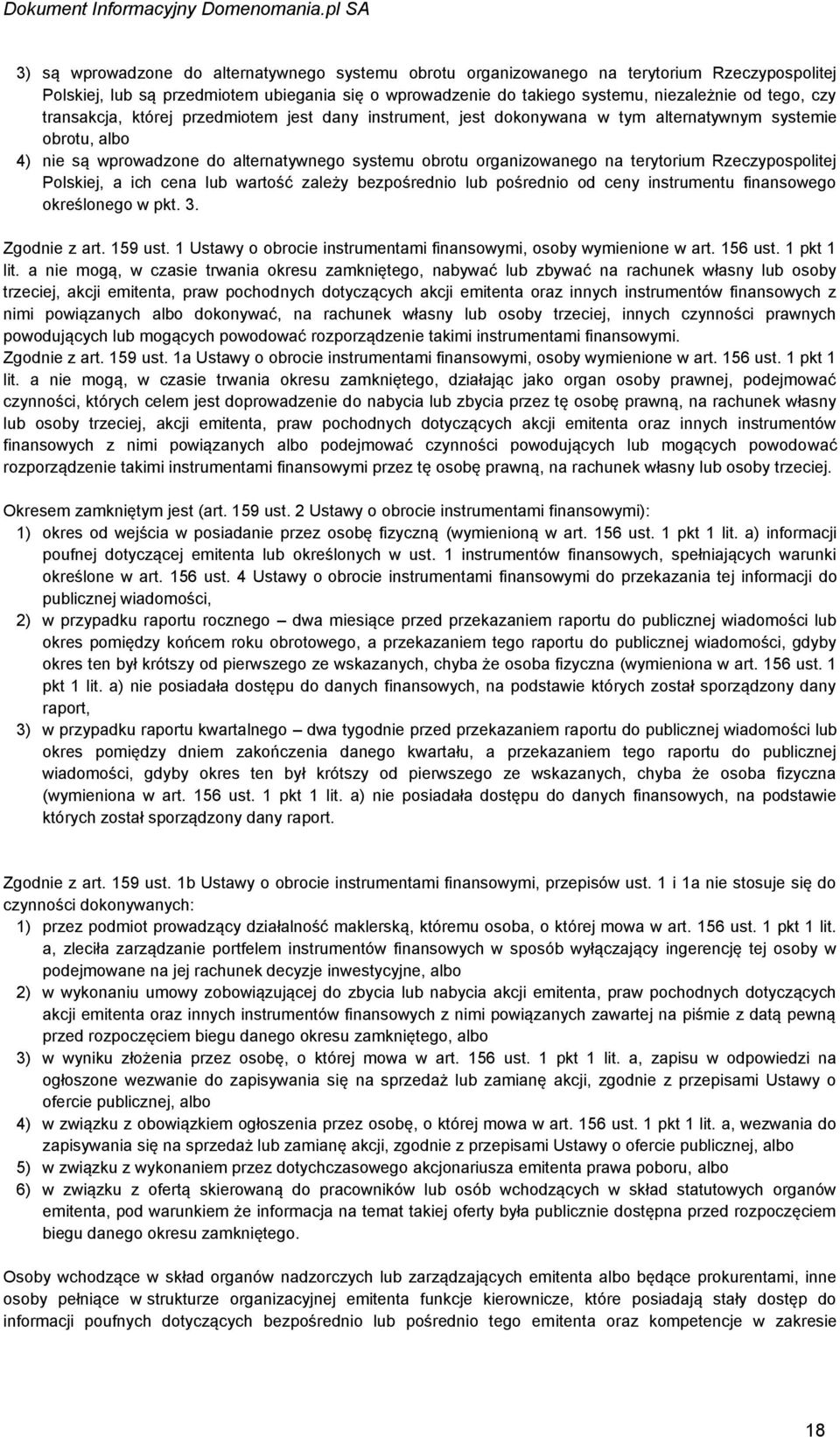 Dokument Informacyjny Domenomania.pl SA

3) są wprowadzone do alternatywnego systemu obrotu organizowanego na terytorium Rzeczypospolitej Polskiej, lub są przedmiotem ubiegania się o wprowadzenie do takiego systemu, niezależnie od tego, czy transakcja, której przedmiotem jest dany instrument, jest dokonywana w tym alternatywnym systemie obrotu, albo

4) nie są wprowadzone do alternatywnego systemu obrotu organizowanego na terytorium Rzeczypospolitej Polskiej, a ich cena lub wartość zależy bezpośrednio lub pośrednio od ceny instrumentu finansowego określonego w pkt. 3.

Zgodnie z art. 159 ust. 1 Ustawy o obrocie instrumentami finansowymi, osoby wymienione w art. 156 ust. 1 pkt 1 lit. a nie mogą, w czasie trwania okresu zamkniętego, nabywać lub zbywać na rachunek własny lub osoby trzeciej, akcji emitenta, praw pochodnych dotyczących akcji emitenta oraz innych instrumentów finansowych z nimi powiązanych albo dokonywać, na rachunek własny lub osoby trzeciej, innych czynności prawnych powodujących lub mogących powodować rozporządzenie takimi instrumentami finansowymi.
Zgodnie z art. 159 ust. 1a Ustawy o obrocie instrumentami finansowymi, osoby wymienione w art. 156 ust. 1 pkt 1 lit. a nie mogą, w czasie trwania okresu zamkniętego, działając jako organ osoby prawnej, podejmować czynności, których celem jest doprowadzenie do nabycia lub zbycia przez tę osobę prawną, na rachunek własny lub osoby trzeciej, akcji emitenta, praw pochodnych dotyczących akcji emitenta oraz innych instrumentów finansowych z nimi powiązanych albo podejmować czynności powodujących lub mogących powodować rozporządzenie takimi instrumentami finansowymi przez tę osobę prawną, na rachunek własny lub osoby trzeciej.

Okresem zamkniętym jest (art. 159 ust. 2 Ustawy o obrocie instrumentami finansowymi):
1) okres od wejścia w posiadanie przez osobę fizyczną (wymienioną w art. 156 ust. 1 pkt 1 lit. a) informacji poufnej dotyczącej emitenta lub określonych w ust. 1 instrumentów finansowych, spełniających warunki określone w art. 156 ust. 4 Ustawy o obrocie instrumentami finansowymi do przekazania tej informacji do publicznej wiadomości,
2) w przypadku raportu rocznego – dwa miesiące przed przekazaniem raportu do publicznej wiadomości lub okres pomiędzy końcem roku obrotowego, a przekazaniem tego raportu do publicznej wiadomości, gdyby okres ten był krótszy od pierwszego ze wskazanych, chyba że osoba fizyczna (wymieniona w art. 156 ust. 1 pkt 1 lit. a) nie posiadała dostępu do danych finansowych, na podstawie których został sporządzony dany raport,
3) w przypadku raportu kwartalnego – dwa tygodnie przed przekazaniem raportu do publicznej wiadomości lub okres pomiędzy dniem zakończenia danego kwartału, a przekazaniem tego raportu do publicznej wiadomości, gdyby okres ten był krótszy od pierwszego ze wskazanych, chyba że osoba fizyczna (wymieniona w art. 156 ust. 1 pkt 1 lit. a) nie posiadała dostępu do danych finansowych, na podstawie których został sporządzony dany raport.

Zgodnie z art. 159 ust. 1b Ustawy o obrocie instrumentami finansowymi, przepisów ust. 1 i 1a nie stosuje się do czynności dokonywanych:
1) przez podmiot prowadzący działalność maklerską, któremu osoba, o której mowa w art. 156 ust. 1 pkt 1 lit. a, zleciła zarządzanie portfelem instrumentów finansowych w sposób wyłączający ingerencję tej osoby w podejmowane na jej rachunek decyzje inwestycyjne, albo
2) w wykonaniu umowy zobowiązującej do zbycia lub nabycia akcji emitenta, praw pochodnych dotyczących akcji emitenta oraz innych instrumentów finansowych z nimi powiązanych zawartej na piśmie z datą pewną przed rozpoczęciem biegu danego okresu zamkniętego, albo
3) w wyniku złożenia przez osobę, o której mowa w art. 156 ust. 1 pkt 1 lit. a, zapisu w odpowiedzi na ogłoszone wezwanie do zapisywania się na sprzedaż lub zamianę akcji, zgodnie z przepisami Ustawy o ofercie publicznej, albo
4) w związku z obowiązkiem ogłoszenia przez osobę, o której mowa w art. 156 ust. 1 pkt 1 lit. a, wezwania do zapisywania się na sprzedaż lub zamianę akcji, zgodnie z przepisami Ustawy o ofercie publicznej, albo
5) w związku z wykonaniem przez dotychczasowego akcjonariusza emitenta prawa poboru, albo
6) w związku z ofertą skierowaną do pracowników lub osób wchodzących w skład statutowych organów emitenta, pod warunkiem że informacja na temat takiej oferty była publicznie dostępna przed rozpoczęciem biegu danego okresu zamkniętego.

Osoby wchodzące w skład organów nadzorczych lub zarządzających emitenta albo będące prokurentami, inne osoby pełniące w strukturze organizacyjnej emitenta funkcje kierownicze, które posiadają stały dostęp do informacji poufnych dotyczących bezpośrednio lub pośrednio tego emitenta oraz kompetencje w zakresie

18